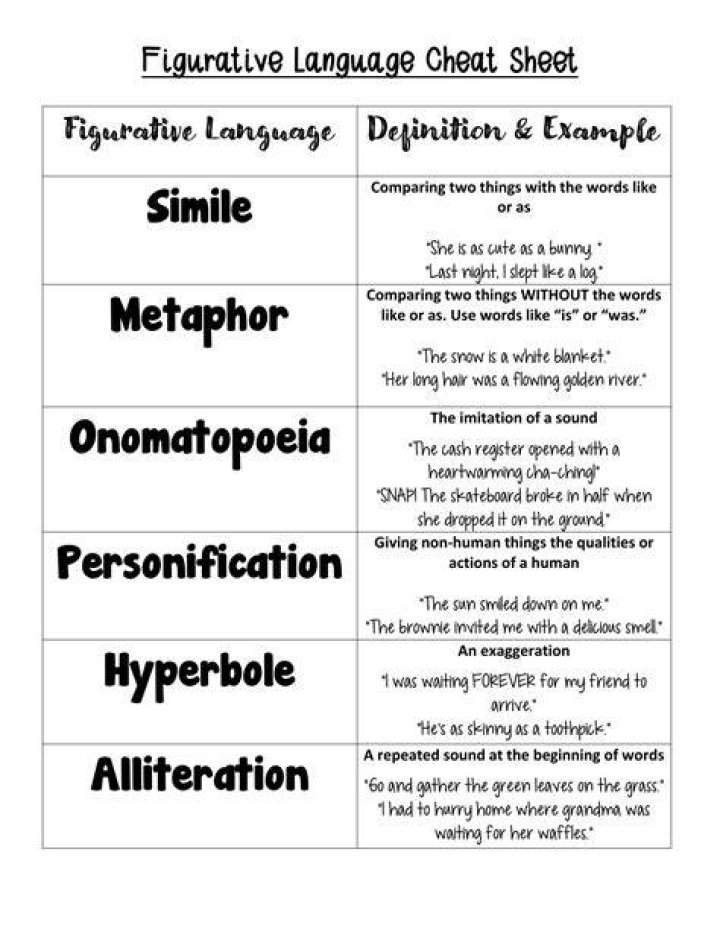 Figurative Language Cheat Sheet

| Figurative Language | Definition & Example |
|---|---|
| Simile | Comparing two things with the words like or as "She is as cute as a bunny." "Last night, I slept like a log." |
| Metaphor | Comparing two things WITHOUT the words like or as. Use words like "is" or "was." "The snow is a white blanket." "Her long hair was a flowing golden river." |
| Onomatopoeia | The imitation of a sound "The cash register opened with a heartwarming cha-ching!" "SNAP! The skateboard broke in half when she dropped it on the ground." |
| Personification | Giving non-human things the qualities or actions of a human "The sun smiled down on me." "The brownie invited me with a delicious smell." |
| Hyperbole | An exaggeration "I was waiting FOREVER for my friend to arrive." "He's as skinny as a toothpick." |
| Alliteration | A repeated sound at the beginning of words "Go and gather the green leaves on the grass." "I had to hurry home where grandma was waiting for her waffles." |